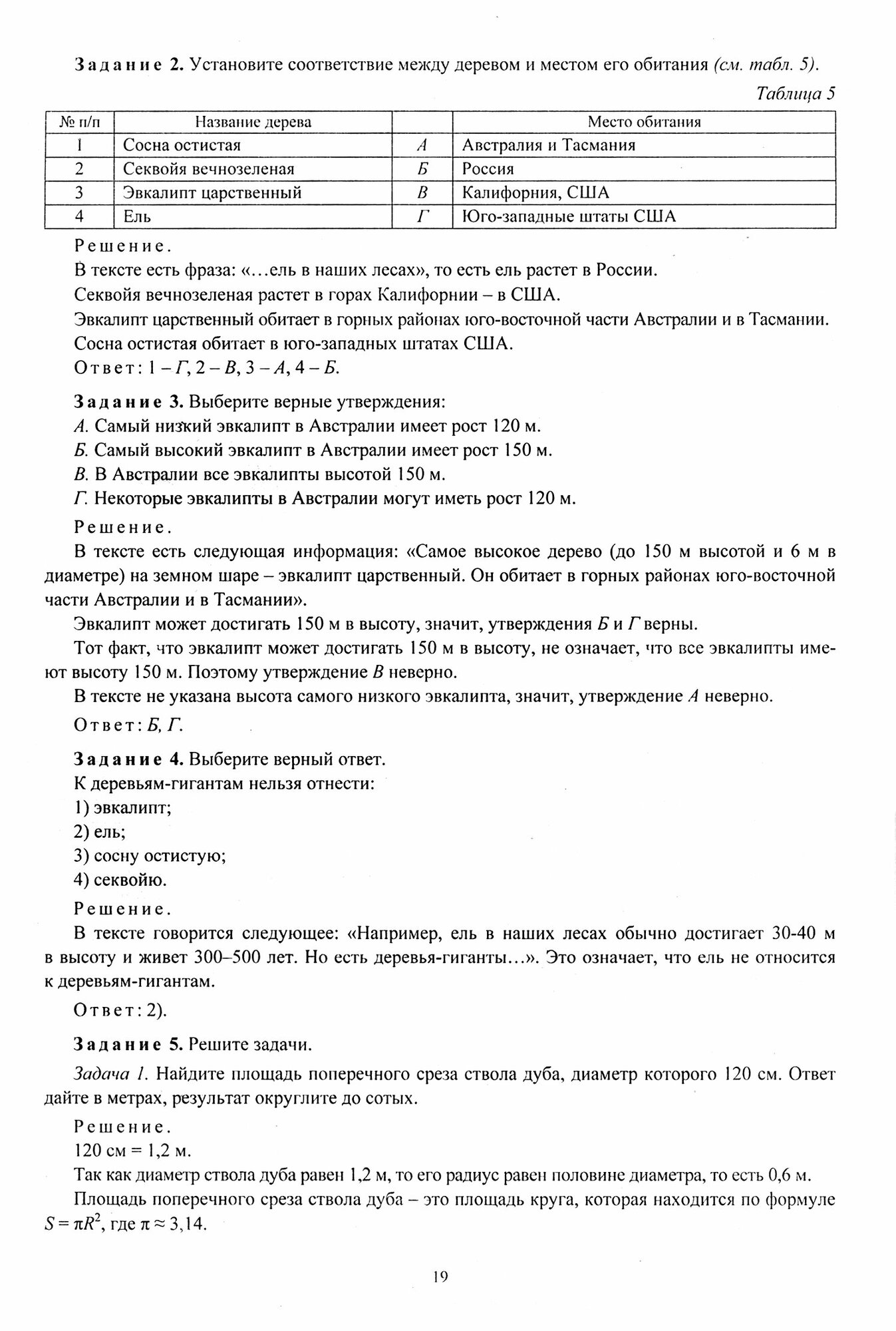 Задание 2. Установите соответствие между деревом и местом его обитания (см. табл. 5).

Таблица 5

| № п/п | Название дерева | | Место обитания |
|---|---|---|---|
| 1 | Сосна остистая | А | Австралия и Тасмания |
| 2 | Секвойя вечнозеленая | Б | Россия |
| 3 | Эвкалипт царственный | В | Калифорния, США |
| 4 | Ель | Г | Юго-западные штаты США |

Решение.

В тексте есть фраза: «...ель в наших лесах», то есть ель растет в России.

Секвойя вечнозеленая растет в горах Калифорнии – в США.

Эвкалипт царственный обитает в горных районах юго-восточной части Австралии и в Тасмании.

Сосна остистая обитает в юго-западных штатах США.

Ответ: 1 – Г, 2 – В, 3 – А, 4 – Б.

Задание 3. Выберите верные утверждения:

А. Самый низкий эвкалипт в Австралии имеет рост 120 м.

Б. Самый высокий эвкалипт в Австралии имеет рост 150 м.

В. В Австралии все эвкалипты высотой 150 м.

Г. Некоторые эвкалипты в Австралии могут иметь рост 120 м.

Решение.

В тексте есть следующая информация: «Самое высокое дерево (до 150 м высотой и 6 м в диаметре) на земном шаре – эвкалипт царственный. Он обитает в горных районах юго-восточной части Австралии и в Тасмании».

Эвкалипт может достигать 150 м в высоту, значит, утверждения Б и Г верны.

Тот факт, что эвкалипт может достигать 150 м в высоту, не означает, что все эвкалипты имеют высоту 150 м. Поэтому утверждение В неверно.

В тексте не указана высота самого низкого эвкалипта, значит, утверждение А неверно.

Ответ: Б, Г.

Задание 4. Выберите верный ответ.

К деревьям-гигантам нельзя отнести:

1) эвкалипт;

2) ель;

3) сосну остистую;

4) секвойю.

Решение.

В тексте говорится следующее: «Например, ель в наших лесах обычно достигает 30-40 м в высоту и живет 300–500 лет. Но есть деревья-гиганты...». Это означает, что ель не относится к деревьям-гигантам.

Ответ: 2).

Задание 5. Решите задачи.

Задача 1. Найдите площадь поперечного среза ствола дуба, диаметр которого 120 см. Ответ дайте в метрах, результат округлите до сотых.

Решение.

120 см = 1,2 м.

Так как диаметр ствола дуба равен 1,2 м, то его радиус равен половине диаметра, то есть 0,6 м.

Площадь поперечного среза ствола дуба – это площадь круга, которая находится по формуле $S = \pi R^2$, где $\pi \approx 3,14$.

19